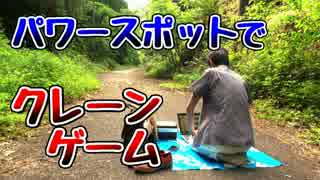 パワースポットで

クレーン
ゲーム